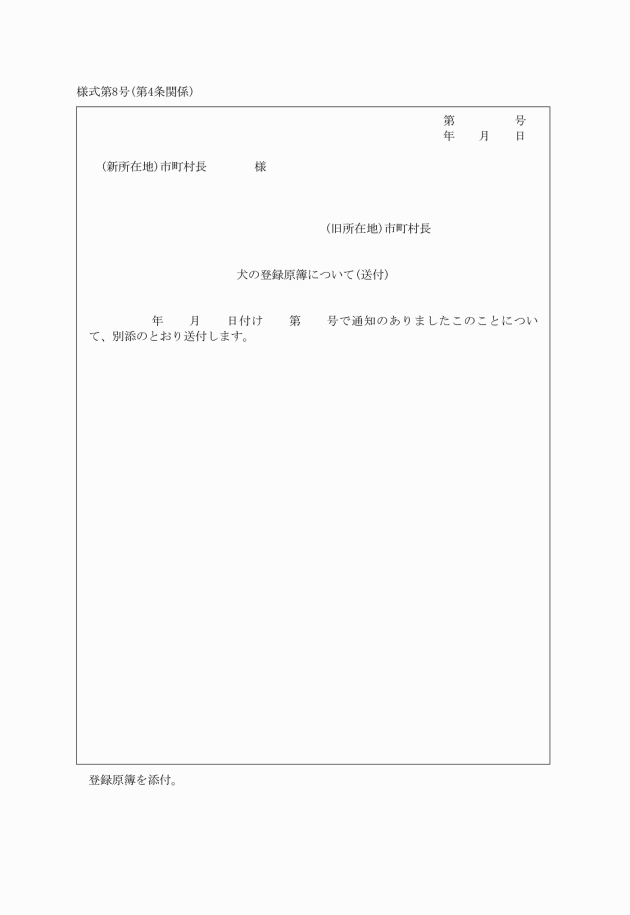 様式第8号(第4条関係)

第　　　号
年　月　日

(新所在地)市町村長　　　様

(旧所在地)市町村長

犬の登録原簿について(送付)

年　月　日付け　第　号で通知のありましたこのことについて、別添のとおり送付します。

登録原簿を添付。